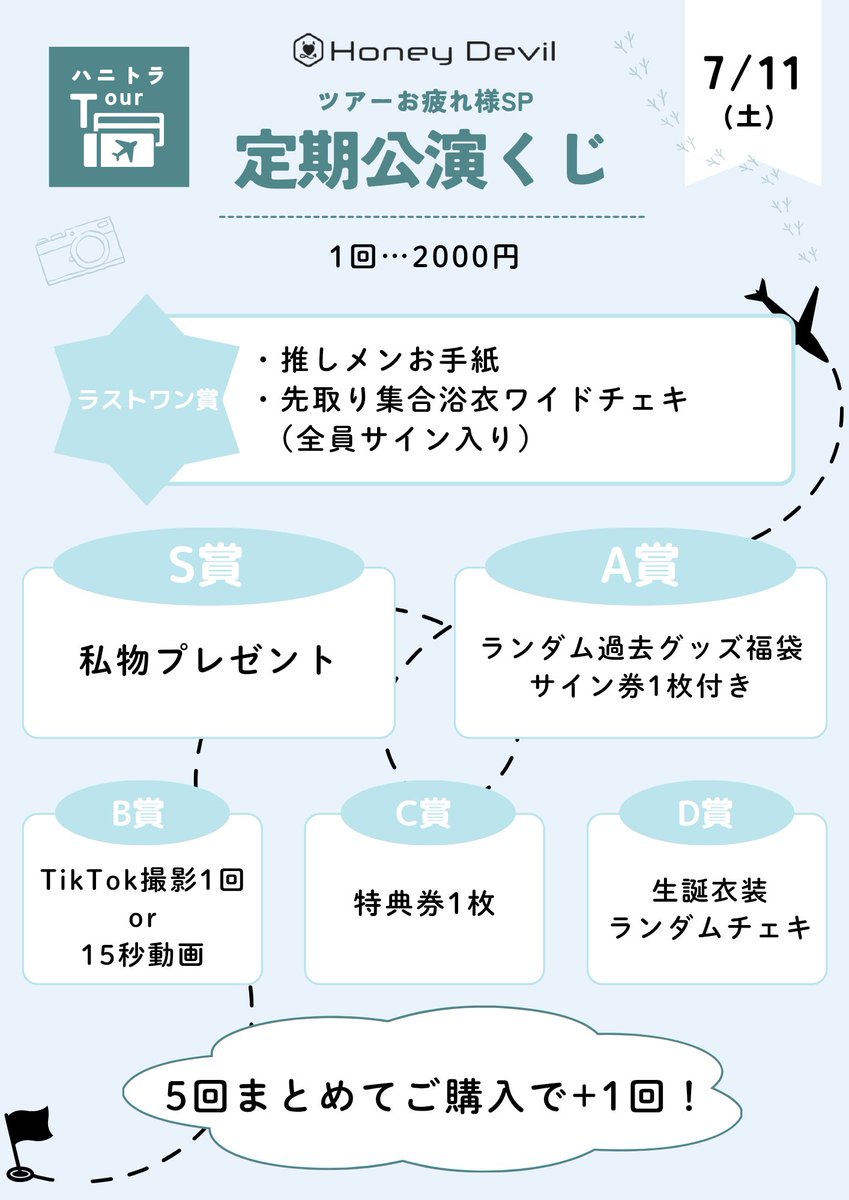 ハニトラ
Tour

Honey Devil

ツアーお疲れ様SP
定期公演くじ

7/11
(土)

1回…2000円

ラストワン賞

・推しメンお手紙
・先取り集合浴衣ワイドチェキ
(全員サイン入り)

S賞
私物プレゼント

A賞
ランダム過去グッズ福袋
サイン券1枚付き

B賞
TikTok撮影1回
or
15秒動画

C賞
特典券1枚

D賞
生誕衣装
ランダムチェキ

5回まとめてご購入で+1回!